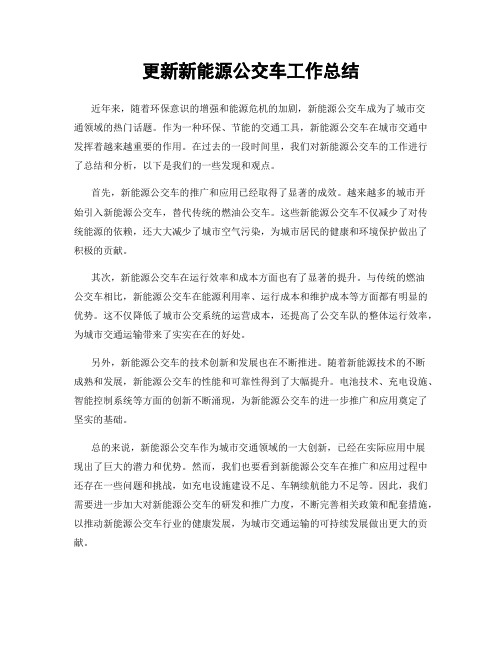 更新新能源公交车工作总结

近年来，随着环保意识的增强和能源危机的加剧，新能源公交车成为了城市交通领域的热门话题。作为一种环保、节能的交通工具，新能源公交车在城市交通中发挥着越来越重要的作用。在过去的一段时间里，我们对新能源公交车的工作进行了总结和分析，以下是我们的一些发现和观点。

首先，新能源公交车的推广和应用已经取得了显著的成效。越来越多的城市开始引入新能源公交车，替代传统的燃油公交车。这些新能源公交车不仅减少了对传统能源的依赖，还大大减少了城市空气污染，为城市居民的健康和环境保护做出了积极的贡献。

其次，新能源公交车在运行效率和成本方面也有了显著的提升。与传统的燃油公交车相比，新能源公交车在能源利用率、运行成本和维护成本等方面都有明显的优势。这不仅降低了城市公交系统的运营成本，还提高了公交车队的整体运行效率，为城市交通运输带来了实实在在的好处。

另外，新能源公交车的技术创新和发展也在不断推进。随着新能源技术的不断成熟和发展，新能源公交车的性能和可靠性得到了大幅提升。电池技术、充电设施、智能控制系统等方面的创新不断涌现，为新能源公交车的进一步推广和应用奠定了坚实的基础。

总的来说，新能源公交车作为城市交通领域的一大创新，已经在实际应用中展现出了巨大的潜力和优势。然而，我们也要看到新能源公交车在推广和应用过程中还存在一些问题和挑战，如充电设施建设不足、车辆续航能力不足等。因此，我们需要进一步加大对新能源公交车的研发和推广力度，不断完善相关政策和配套措施，以推动新能源公交车行业的健康发展，为城市交通运输的可持续发展做出更大的贡献。